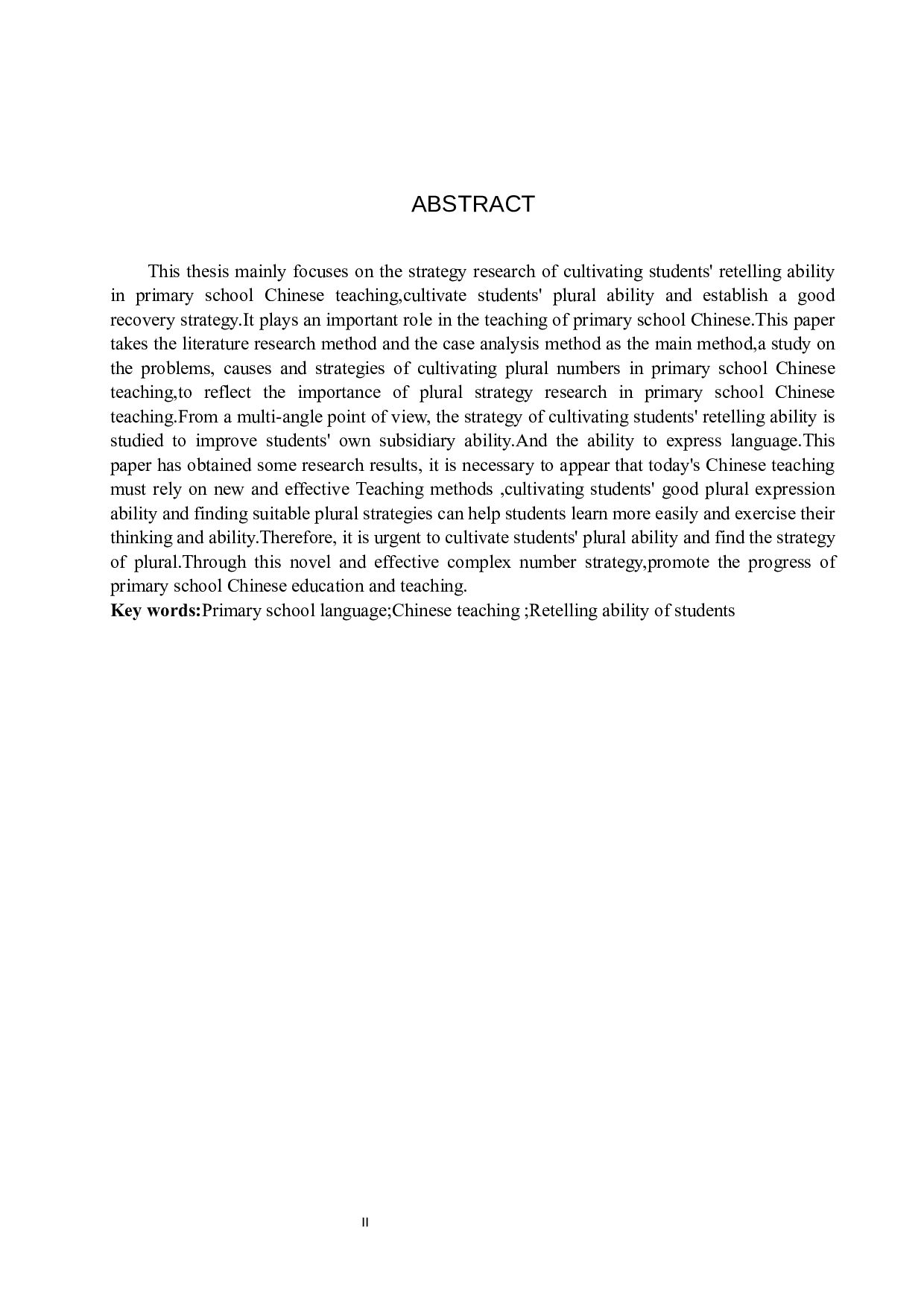 ABSTRACT

This thesis mainly focuses on the strategy research of cultivating students' retelling ability in primary school Chinese teaching,cultivate students' plural ability and establish a good recovery strategy.It plays an important role in the teaching of primary school Chinese.This paper takes the literature research method and the case analysis method as the main method,a study on the problems, causes and strategies of cultivating plural numbers in primary school Chinese teaching,to reflect the importance of plural strategy research in primary school Chinese teaching.From a multi-angle point of view, the strategy of cultivating students' retelling ability is studied to improve students' own subsidiary ability.And the ability to express language.This paper has obtained some research results, it is necessary to appear that today's Chinese teaching must rely on new and effective Teaching methods ,cultivating students' good plural expression ability and finding suitable plural strategies can help students learn more easily and exercise their thinking and ability.Therefore, it is urgent to cultivate students' plural ability and find the strategy of plural.Through this novel and effective complex number strategy,promote the progress of primary school Chinese education and teaching.
Key words:Primary school language;Chinese teaching ;Retelling ability of students

II